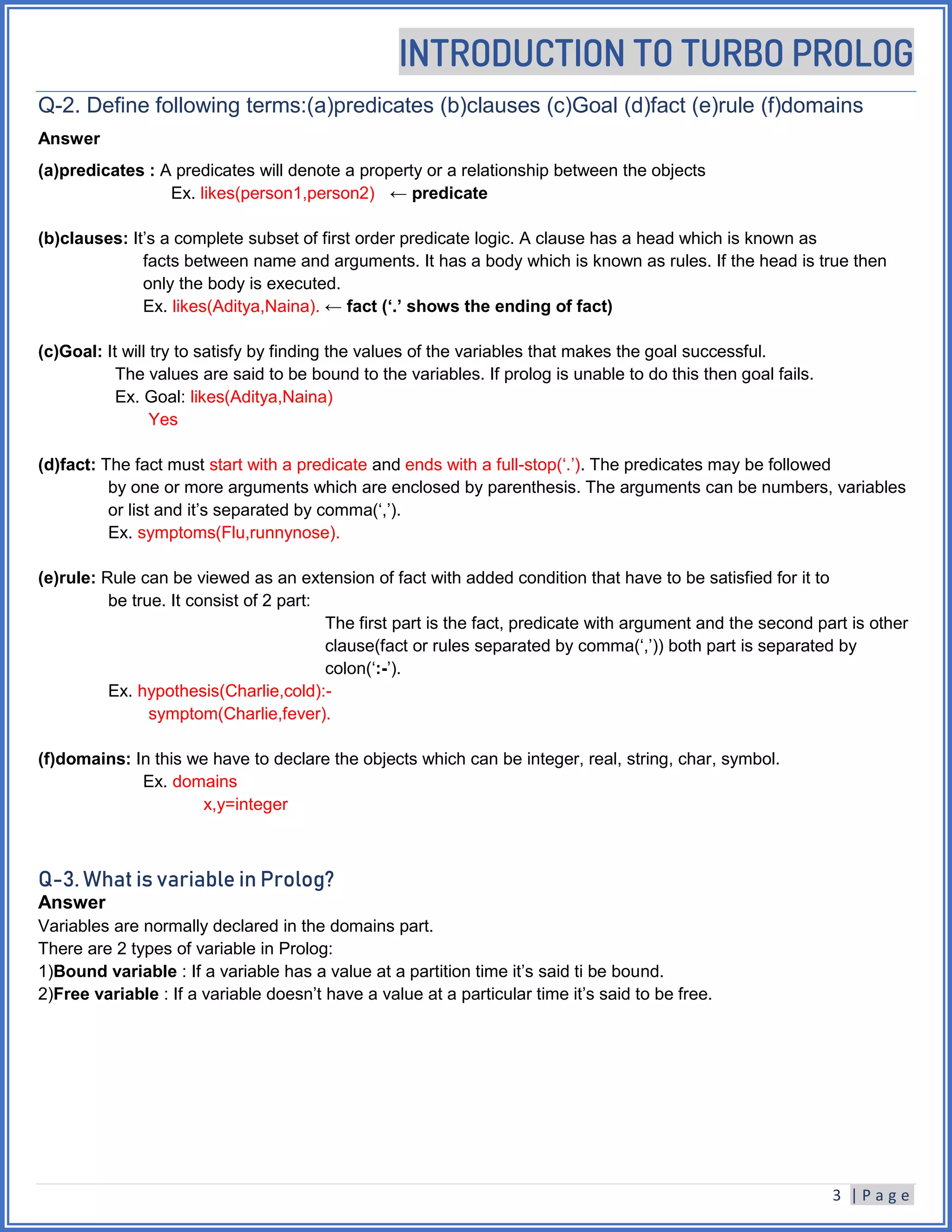 INTRODUCTION TO TURBO PROLOG

Q-2. Define following terms:(a)predicates (b)clauses (c)Goal (d)fact (e)rule (f)domains

Answer

(a)predicates : A predicates will denote a property or a relationship between the objects
Ex. likes(person1,person2) ← predicate

(b)clauses: It's a complete subset of first order predicate logic. A clause has a head which is known as facts between name and arguments. It has a body which is known as rules. If the head is true then only the body is executed.
Ex. likes(Aditya,Naina). ← fact ('.' shows the ending of fact)

(c)Goal: It will try to satisfy by finding the values of the variables that makes the goal successful. The values are said to be bound to the variables. If prolog is unable to do this then goal fails.
Ex. Goal: likes(Aditya,Naina)
Yes

(d)fact: The fact must start with a predicate and ends with a full-stop('.'). The predicates may be followed by one or more arguments which are enclosed by parenthesis. The arguments can be numbers, variables or list and it's separated by comma(',').
Ex. symptoms(Flu,runnynose).

(e)rule: Rule can be viewed as an extension of fact with added condition that have to be satisfied for it to be true. It consist of 2 part:
The first part is the fact, predicate with argument and the second part is other clause(fact or rules separated by comma(',')) both part is separated by colon(':-').
Ex. hypothesis(Charlie,cold):-
symptom(Charlie,fever).

(f)domains: In this we have to declare the objects which can be integer, real, string, char, symbol.
Ex. domains
x,y=integer

Q-3. What is variable in Prolog?
Answer
Variables are normally declared in the domains part.
There are 2 types of variable in Prolog:
1)Bound variable : If a variable has a value at a partition time it's said ti be bound.
2)Free variable : If a variable doesn't have a value at a particular time it's said to be free.

3 | Page